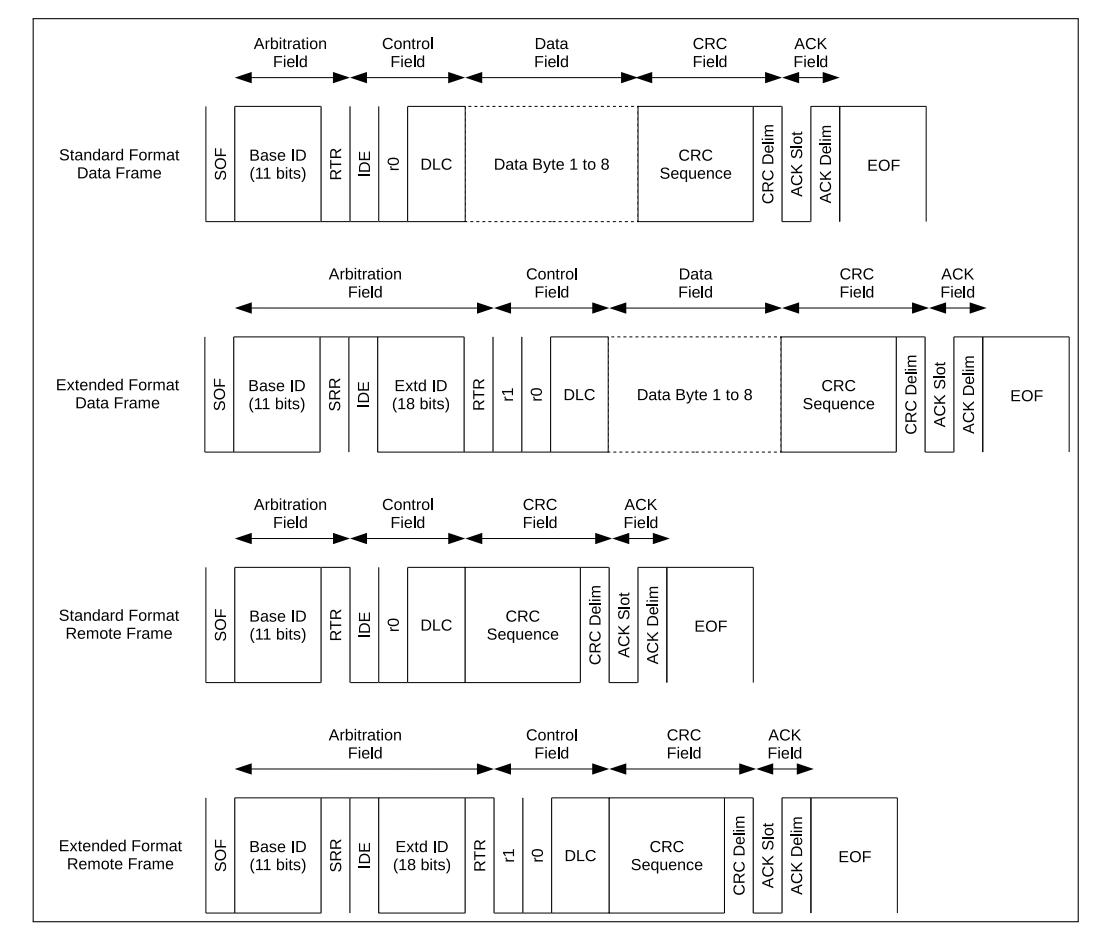 Arbitration Field
Control Field
Data Field
CRC Field
ACK Field

Standard Format Data Frame
SOF
Base ID (11 bits)
RTR
IDE
r0
DLC
Data Byte 1 to 8
CRC Sequence
CRC Delim
ACK Slot
ACK Delim
EOF

Arbitration Field
Control Field
Data Field
CRC Field
ACK Field

Extended Format Data Frame
SOF
Base ID (11 bits)
SRR
IDE
Extd ID (18 bits)
RTR
r1
r0
DLC
Data Byte 1 to 8
CRC Sequence
CRC Delim
ACK Slot
ACK Delim
EOF

Arbitration Field
Control Field
CRC Field
ACK Field

Standard Format Remote Frame
SOF
Base ID (11 bits)
RTR
IDE
r0
DLC
CRC Sequence
CRC Delim
ACK Slot
ACK Delim
EOF

Arbitration Field
Control Field
CRC Field
ACK Field

Extended Format Remote Frame
SOF
Base ID (11 bits)
SRR
IDE
Extd ID (18 bits)
RTR
r1
r0
DLC
CRC Sequence
CRC Delim
ACK Slot
ACK Delim
EOF